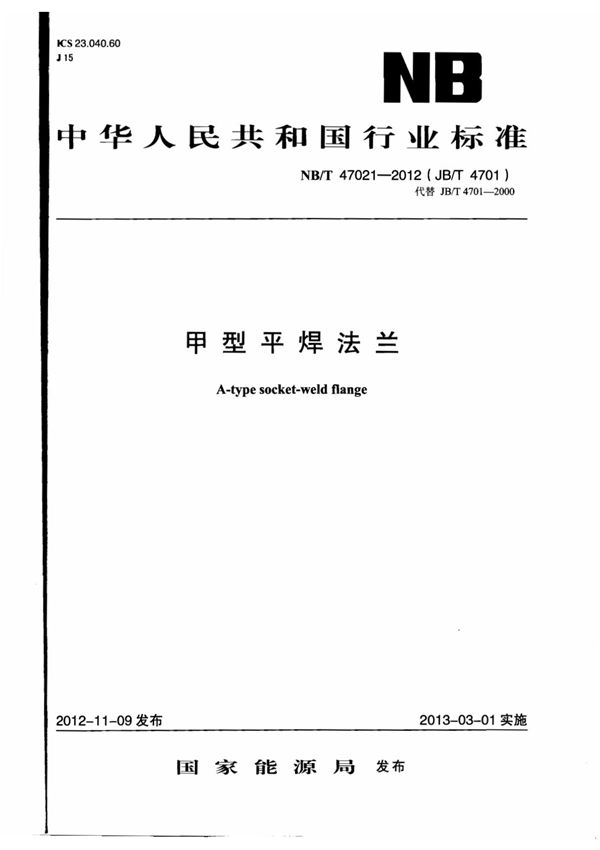 ICS 23.040.60
J 15

NB

中华人民共和国行业标准

NB/T 47021—2012 (JB/T 4701)
代替 JB/T 4701—2000

甲型平焊法兰

A-type socket-weld flange

2012-11-09发布

2013-03-01实施

国家能源局 发布